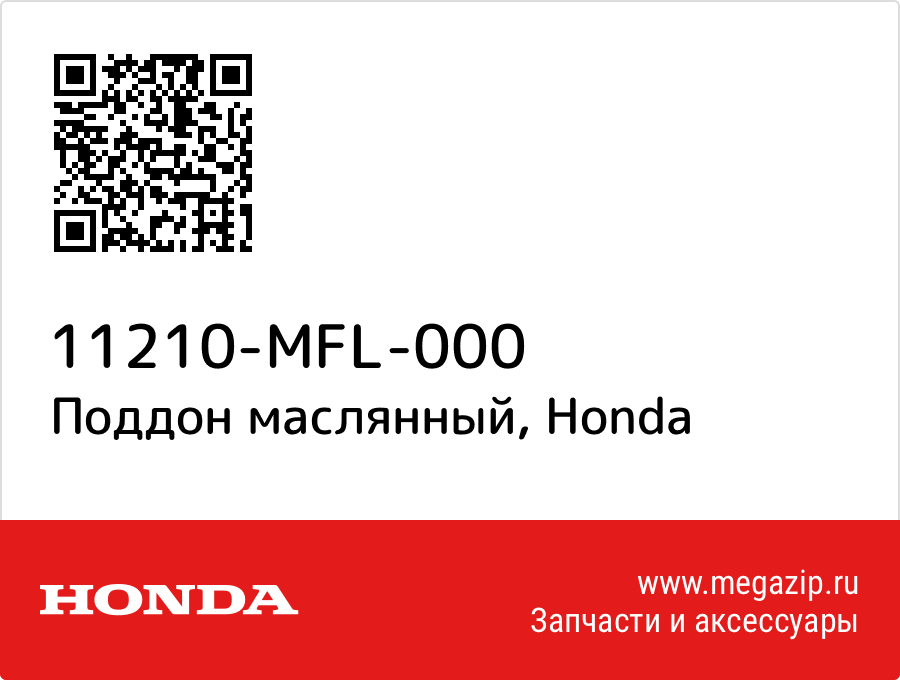 11210-MFL-000
Поддон маслянный, Honda

HONDA

www.megazip.ru
Запчасти и аксессуары